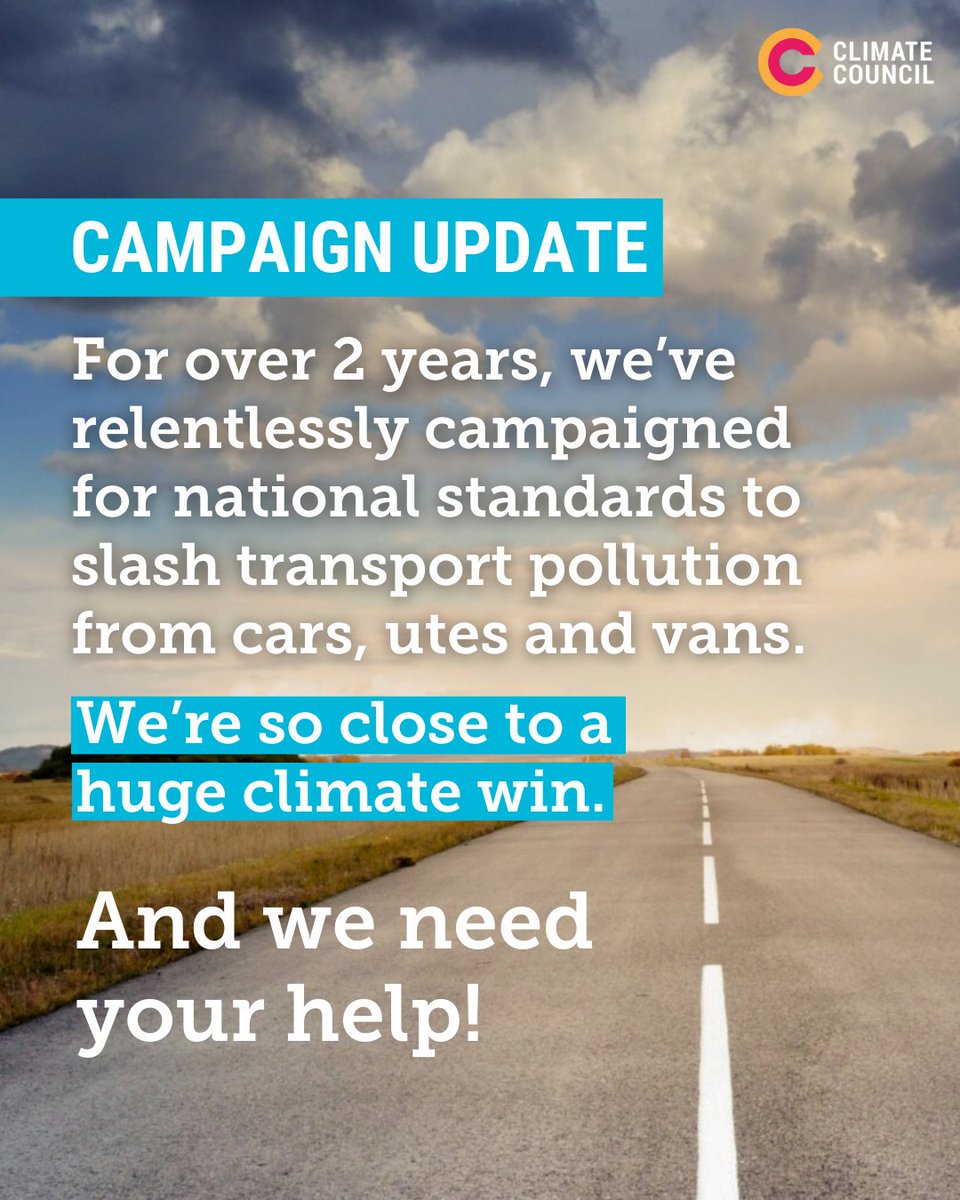 CLIMATE COUNCIL

CAMPAIGN UPDATE

For over 2 years, we've relentlessly campaigned for national standards to slash transport pollution from cars, utes and vans.

We're so close to a huge climate win.

And we need your help!